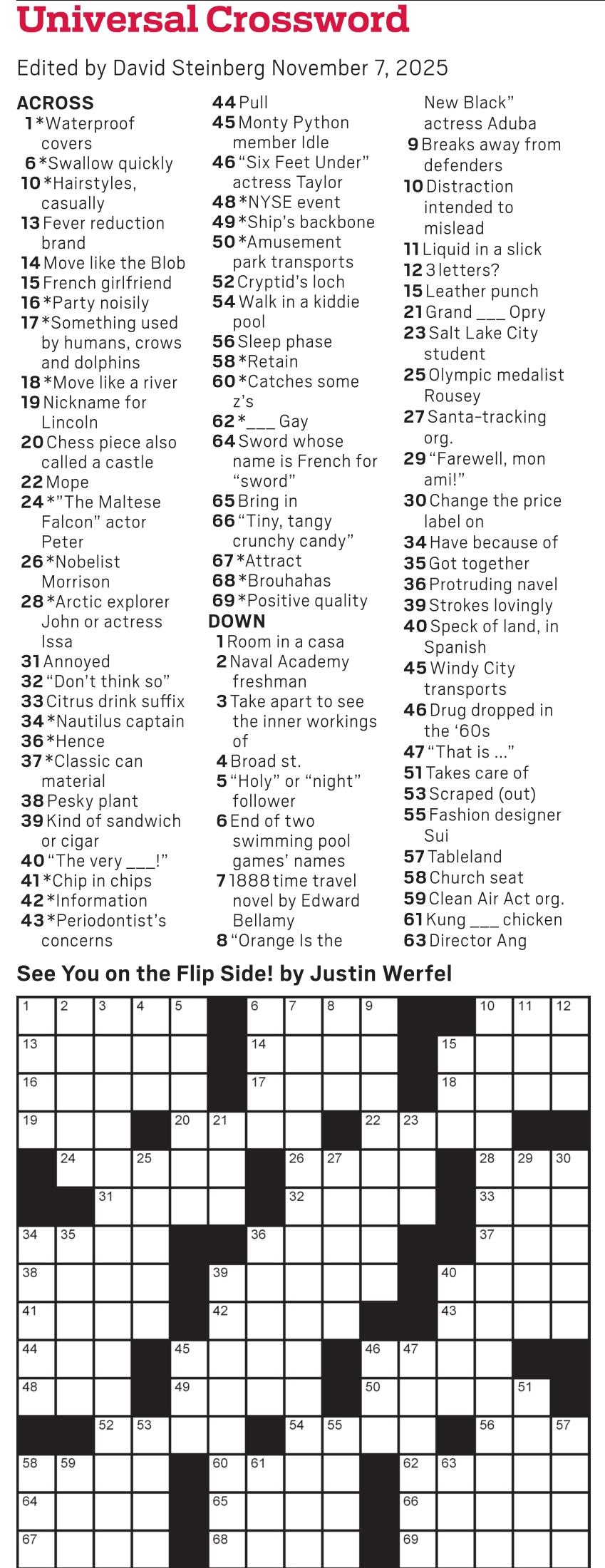 Universal Crossword

Edited by David Steinberg November 7, 2025

ACROSS
1 *Waterproof covers
6 *Swallow quickly
10 *Hairstyles, casually
13 Fever reduction brand
14 Move like the Blob
15 French girlfriend
16 *Party noisily
17 *Something used by humans, crows and dolphins
18 *Move like a river
19 Nickname for Lincoln
20 Chess piece also called a castle
22 Mope
24 *"The Maltese Falcon" actor Peter
26 *Nobelist Morrison
28 *Arctic explorer John or actress Issa
31 Annoyed
32 "Don't think so"
33 Citrus drink suffix
34 *Nautilus captain
36 *Hence
37 *Classic can material
38 Pesky plant
39 Kind of sandwich or cigar
40 "The very ___!"
41 *Chip in chips
42 *Information
43 *Periodontist's concerns
44 Pull
45 Monty Python member Idle
46 "Six Feet Under" actress Taylor
48 *NYSE event
49 *Ship's backbone
50 *Amusement park transports
52 Cryptid's loch
54 Walk in a kiddie pool
56 Sleep phase
58 *Retain
60 *Catches some z's
62 *___ Gay
64 Sword whose name is French for "sword"
65 Bring in
66 "Tiny, tangy crunchy candy"
67 *Attract
68 *Brouhahas
69 *Positive quality

DOWN
1 Room in a casa
2 Naval Academy freshman
3 Take apart to see the inner workings of
4 Broad st.
5 "Holy" or "night" follower
6 End of two swimming pool games' names
7 1888 time travel novel by Edward Bellamy
8 "Orange Is the New Black" actress Aduba
9 Breaks away from defenders
10 Distraction intended to mislead
11 Liquid in a slick
12 3 letters?
15 Leather punch
21 Grand ___ Opry
23 Salt Lake City student
25 Olympic medalist Rousey
27 Santa-tracking org.
29 "Farewell, mon ami!"
30 Change the price label on
34 Have because of
35 Got together
36 Protruding navel
39 Strokes lovingly
40 Speck of land, in Spanish
45 Windy City transports
46 Drug dropped in the '60s
47 "That is ..."
51 Takes care of
53 Scraped (out)
55 Fashion designer Sui
57 Tableland
58 Church seat
59 Clean Air Act org.
61 Kung ___ chicken
63 Director Ang

See You on the Flip Side! by Justin Werfel

1 2 3 4 5 6 7 8 9 10 11 12 13 14 15 16 17 18 19 20 21 22 23 24 25 26 27 28 29 30 31 32 33 34 35 36 37 38 39 40 41 42 43 44 45 46 47 48 49 50 51 52 53 54 55 56 57 58 59 60 61 62 63 64 65 66 67 68 69